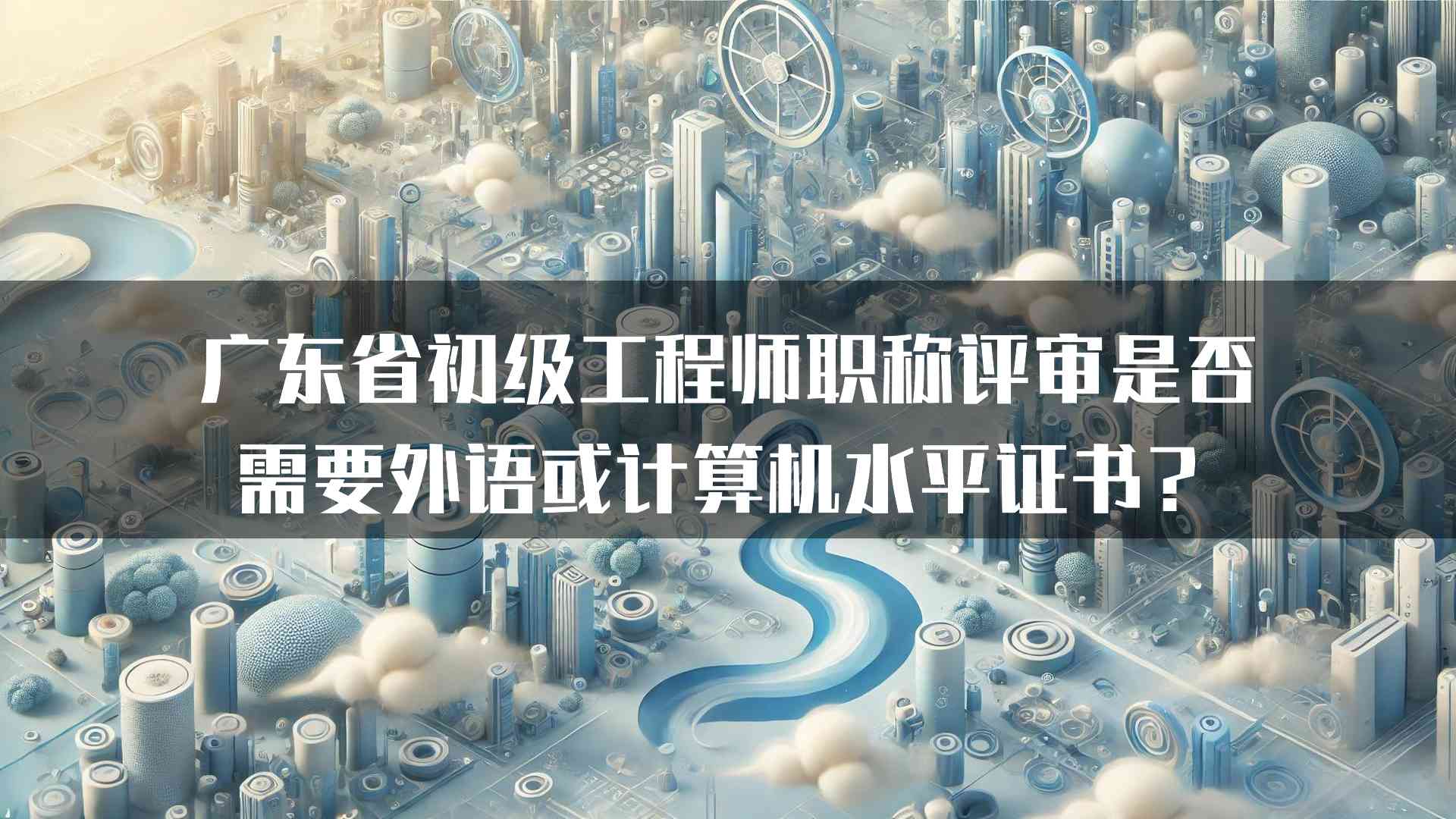 广东省初级工程师职称评审是否需要外语或计算机水平证书？